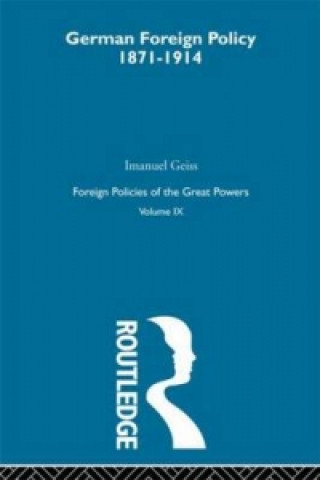 German Foreign Policy
1871-1914

Imanuel Geiss

Foreign Policies of the Great Powers

Volume IX

ROUTLEDGE